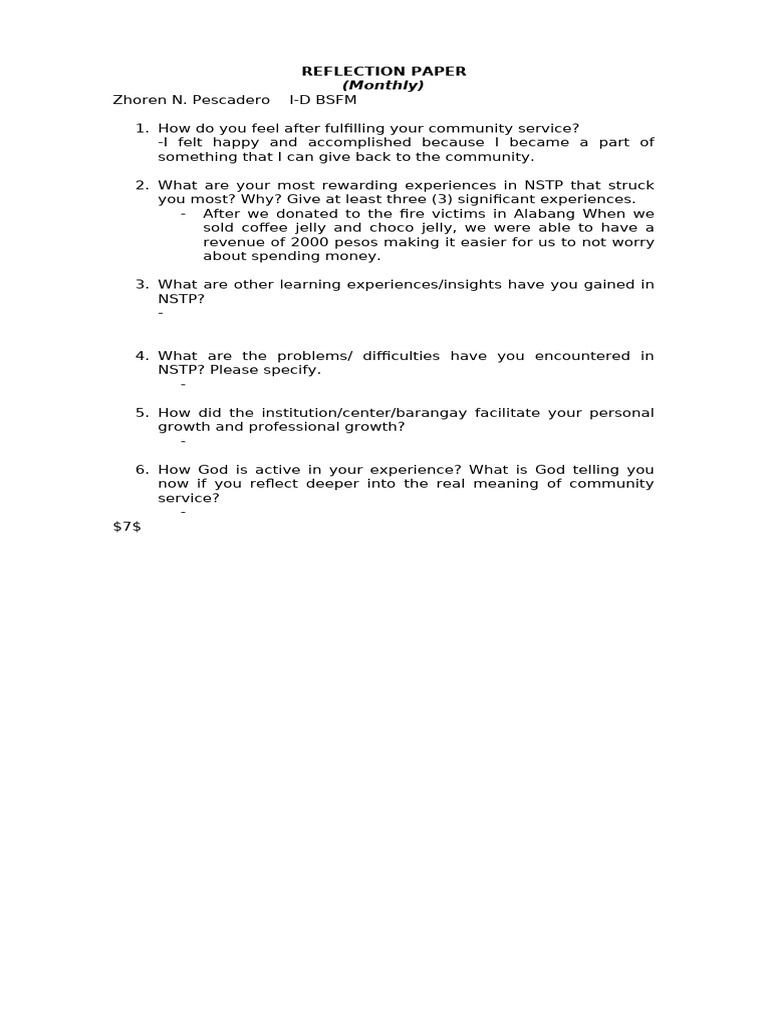 REFLECTION PAPER
(Monthly)
Zhoren N. Pescadero I-D BSFM

1. How do you feel after fulfilling your community service?
-I felt happy and accomplished because I became a part of something that I can give back to the community.

2. What are your most rewarding experiences in NSTP that struck you most? Why? Give at least three (3) significant experiences.
- After we donated to the fire victims in Alabang When we sold coffee jelly and choco jelly, we were able to have a revenue of 2000 pesos making it easier for us to not worry about spending money.

3. What are other learning experiences/insights have you gained in NSTP?
-

4. What are the problems/ difficulties have you encountered in NSTP? Please specify.
-

5. How did the institution/center/barangay facilitate your personal growth and professional growth?
-

6. How God is active in your experience? What is God telling you now if you reflect deeper into the real meaning of community service?
-

$7$